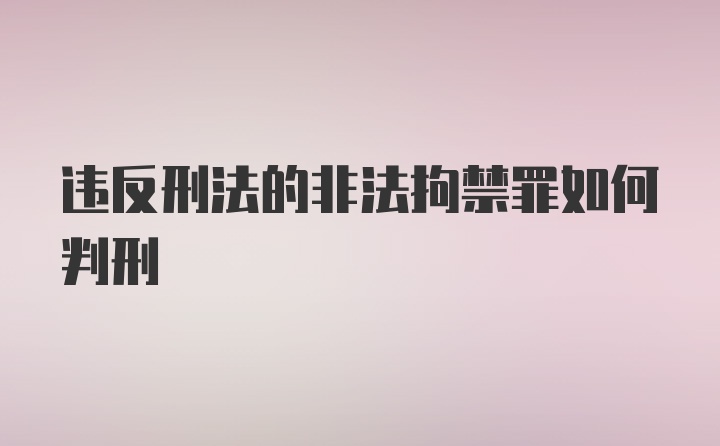 违反刑法的非法拘禁罪如何判刑